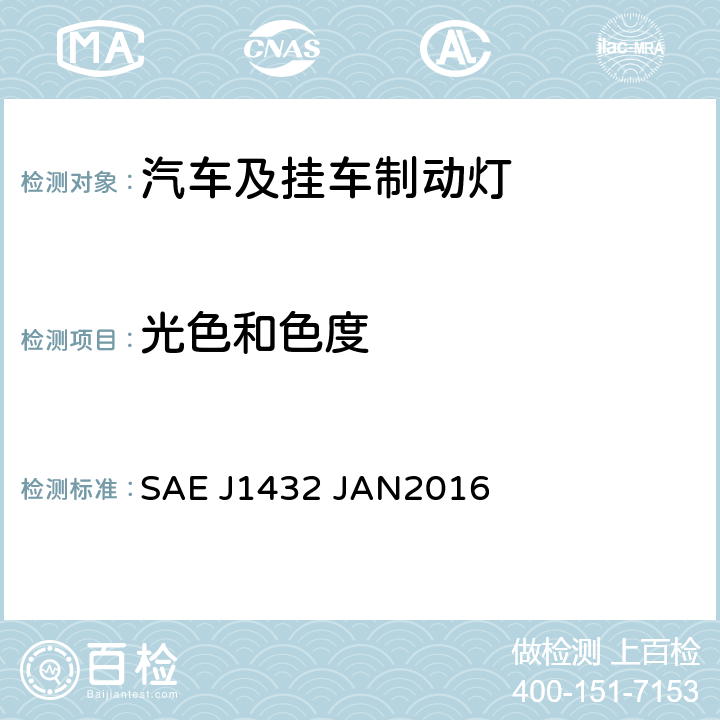 MA CNAS AC ilac-MRA

检测对象：汽车及挂车制动灯

检测项目：光色和色度

检测标准：SAE J1432 JAN2016

百检
Baijiantest.com

做检测 上百检
400-151-7153